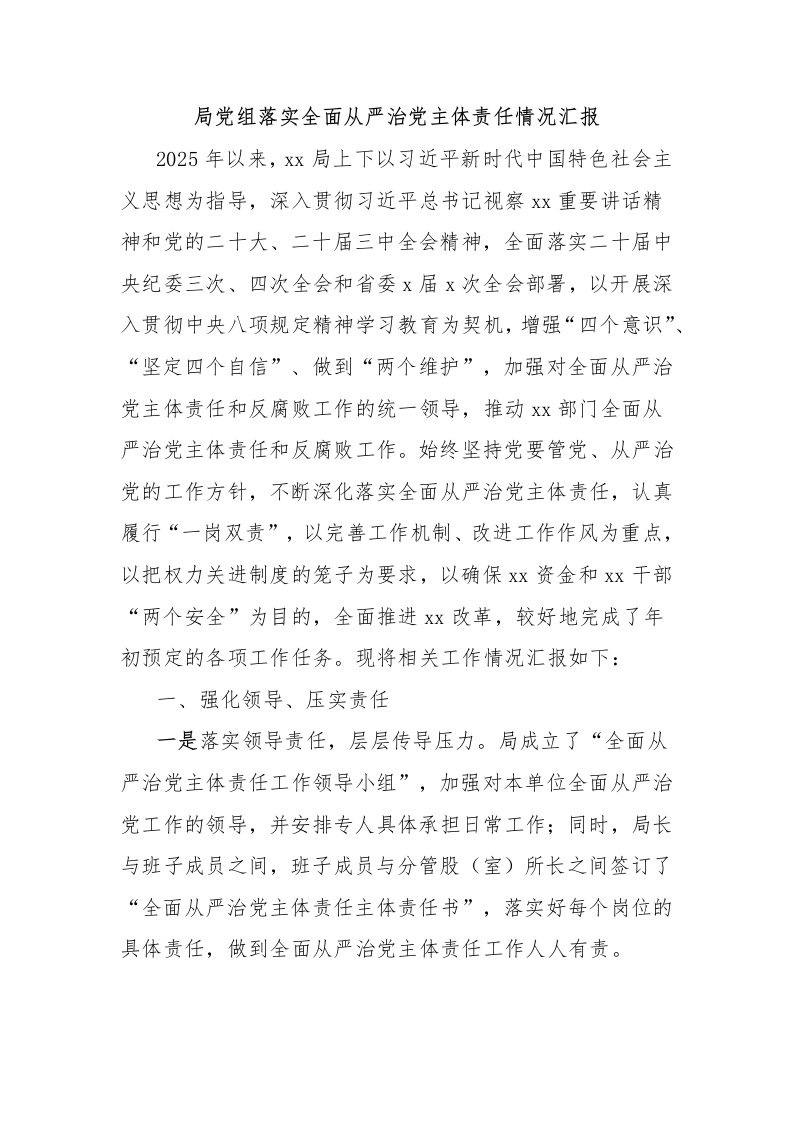 局党组落实全面从严治党主体责任情况汇报

2025年以来，xx局上下以习近平新时代中国特色社会主义思想为指导，深入贯彻习近平总书记视察xx重要讲话精神和党的二十大、二十届三中全会精神，全面落实二十届中央纪委三次、四次全会和省委x届x次全会部署，以开展深入贯彻中央八项规定精神学习教育为契机，增强“四个意识”、“坚定四个自信”、做到“两个维护”，加强对全面从严治党主体责任和反腐败工作的统一领导，推动xx部门全面从严治党主体责任和反腐败工作。始终坚持党要管党、从严治党的工作方针，不断深化落实全面从严治党主体责任，认真履行“一岗双责”，以完善工作机制、改进工作作风为重点，以把权力关进制度的笼子为要求，以确保xx资金和xx干部“两个安全”为目的，全面推进xx改革，较好地完成了年初预定的各项工作任务。现将相关工作情况汇报如下：

一、强化领导、压实责任

一是落实领导责任，层层传导压力。局成立了“全面从严治党主体责任工作领导小组”，加强对本单位全面从严治党工作的领导，并安排专人具体承担日常工作；同时，局长与班子成员之间，班子成员与分管股（室）所长之间签订了“全面从严治党主体责任主体责任书”，落实好每个岗位的具体责任，做到全面从严治党主体责任工作人人有责。